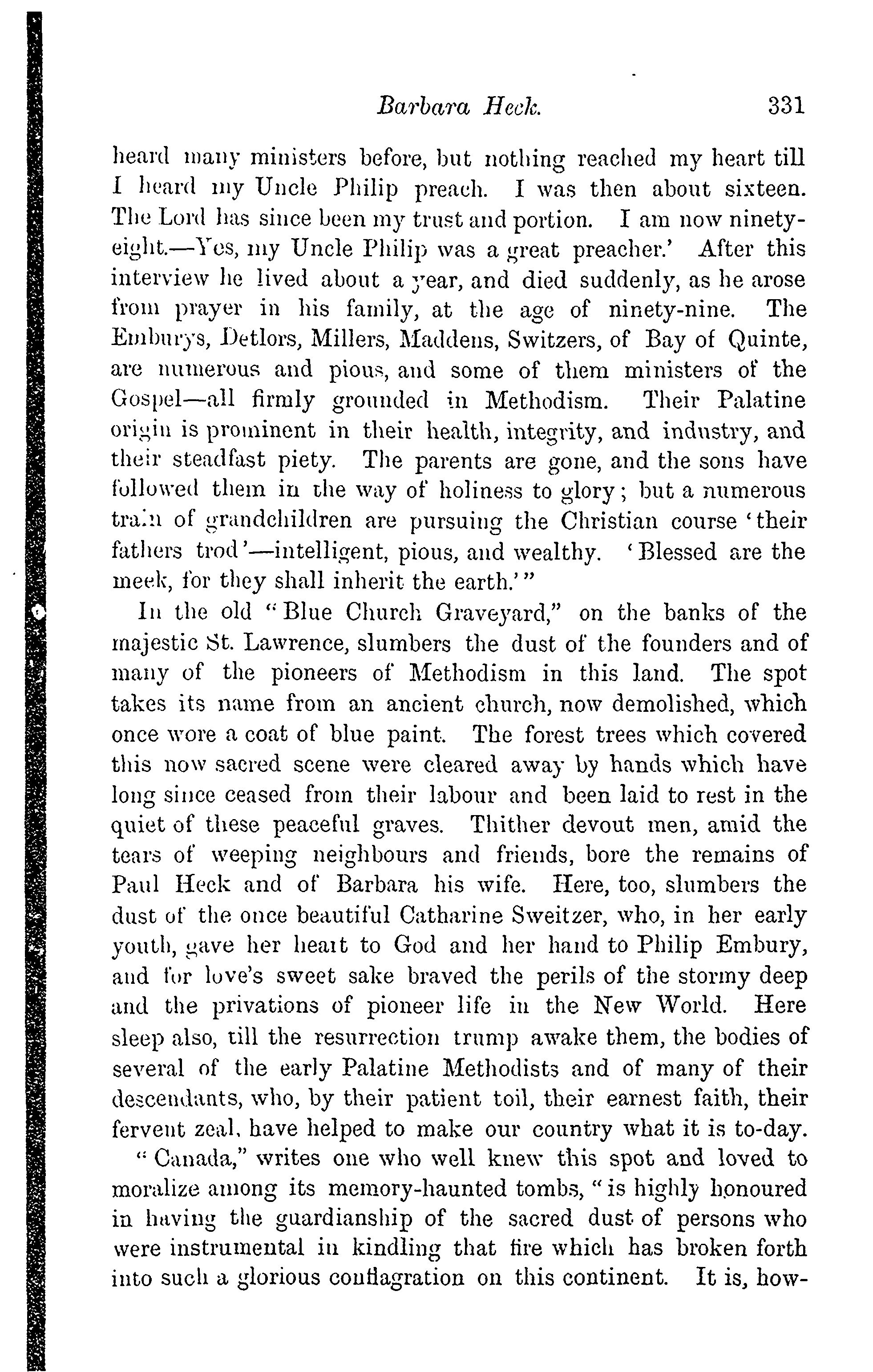 Barbara Heck. 331

heard many ministers before, but nothing reached my heart till I heard my Uncle Philip preach. I was then about sixteen. The Lord has since been my trust and portion. I am now ninety-eight.—Yes, my Uncle Philip was a great preacher.' After this interview he lived about a year, and died suddenly, as he arose from prayer in his family, at the age of ninety-nine. The Emburys, Detlors, Millers, Maddens, Switzers, of Bay of Quinte, are numerous and pious, and some of them ministers of the Gospel—all firmly grounded in Methodism. Their Palatine origin is prominent in their health, integrity, and industry, and their steadfast piety. The parents are gone, and the sons have followed them in the way of holiness to glory; but a numerous train of grandchildren are pursuing the Christian course 'their fathers trod'—intelligent, pious, and wealthy. 'Blessed are the meek, for they shall inherit the earth.'"

In the old "Blue Church Graveyard," on the banks of the majestic St. Lawrence, slumbers the dust of the founders and of many of the pioneers of Methodism in this land. The spot takes its name from an ancient church, now demolished, which once wore a coat of blue paint. The forest trees which covered this now sacred scene were cleared away by hands which have long since ceased from their labour and been laid to rest in the quiet of these peaceful graves. Thither devout men, amid the tears of weeping neighbours and friends, bore the remains of Paul Heck and of Barbara his wife. Here, too, slumbers the dust of the once beautiful Catharine Sweitzer, who, in her early youth, gave her heart to God and her hand to Philip Embury, and for love's sweet sake braved the perils of the stormy deep and the privations of pioneer life in the New World. Here sleep also, till the resurrection trump awake them, the bodies of several of the early Palatine Methodists and of many of their descendants, who, by their patient toil, their earnest faith, their fervent zeal, have helped to make our country what it is to-day.

"Canada," writes one who well knew this spot and loved to moralize among its memory-haunted tombs, "is highly honoured in having the guardianship of the sacred dust of persons who were instrumental in kindling that fire which has broken forth into such a glorious conflagration on this continent. It is, how-